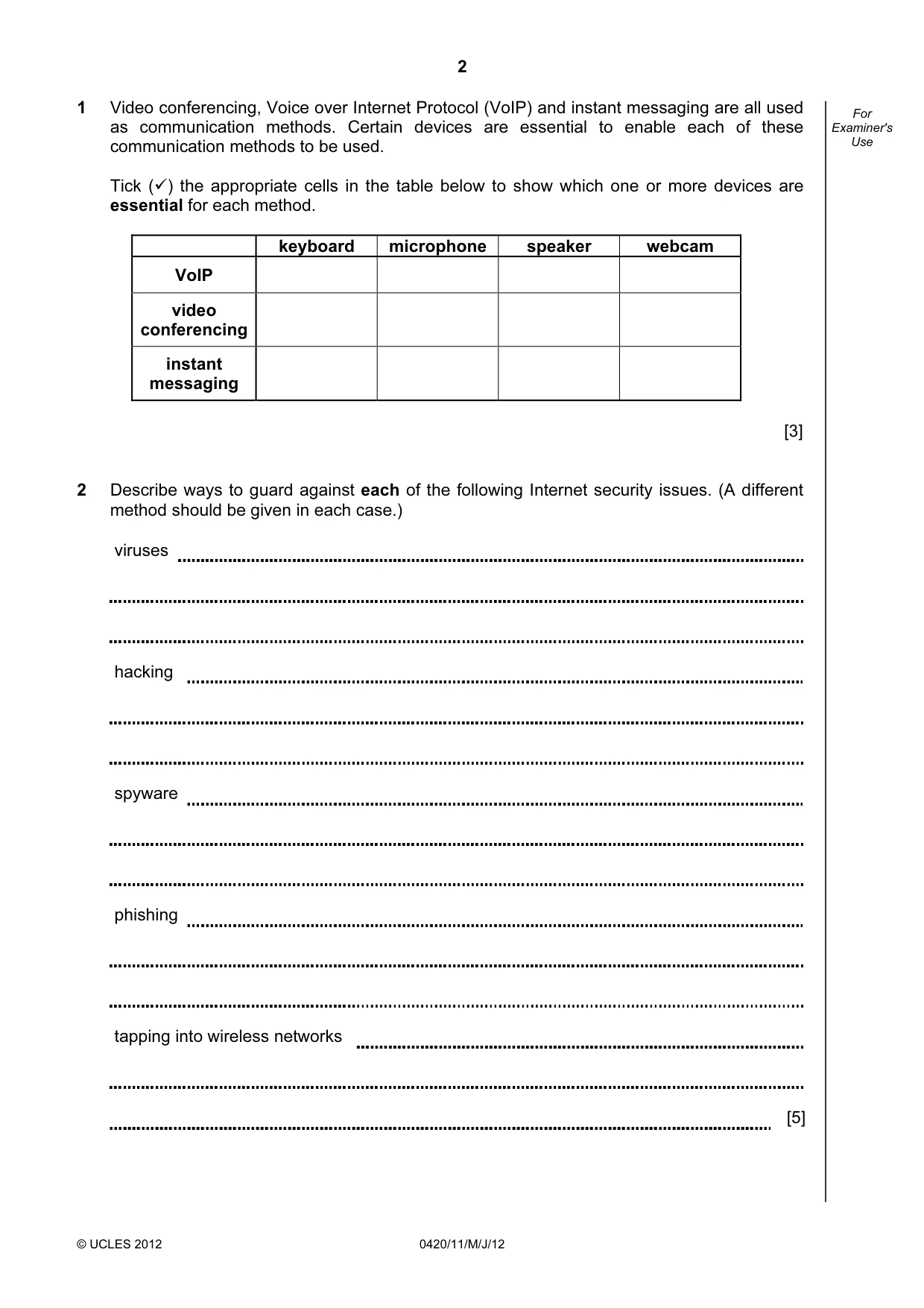 2

For Examiner's Use

1 Video conferencing, Voice over Internet Protocol (VoIP) and instant messaging are all used as communication methods. Certain devices are essential to enable each of these communication methods to be used.

Tick (✓) the appropriate cells in the table below to show which one or more devices are essential for each method.

| | keyboard | microphone | speaker | webcam |
|---|---|---|---|---|
| VoIP | | | | |
| video conferencing | | | | |
| instant messaging | | | | |

[3]

2 Describe ways to guard against each of the following Internet security issues. (A different method should be given in each case.)

viruses ____

____

____

hacking ____

____

____

spyware ____

____

____

phishing ____

____

____

tapping into wireless networks ____

____

____ [5]

© UCLES 2012 0420/11/M/J/12